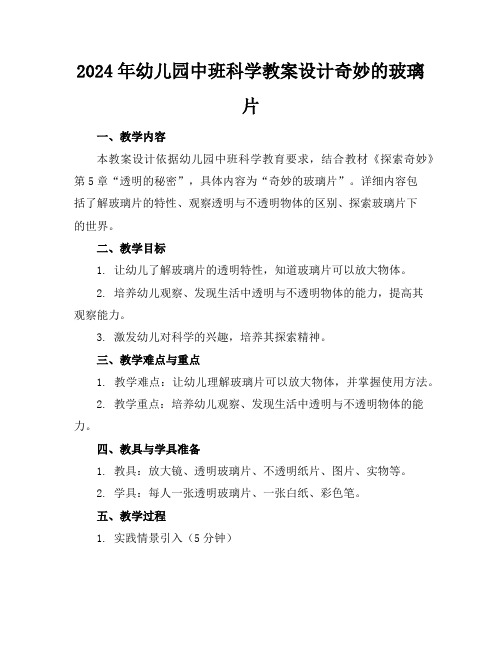 2024年幼儿园中班科学教案设计奇妙的玻璃片

一、教学内容

本教案设计依据幼儿园中班科学教育要求，结合教材《探索奇妙》第5章“透明的秘密”，具体内容为“奇妙的玻璃片”。详细内容包括了解玻璃片的特性、观察透明与不透明物体的区别、探索玻璃片下的世界。

二、教学目标

1. 让幼儿了解玻璃片的透明特性，知道玻璃片可以放大物体。

2. 培养幼儿观察、发现生活中透明与不透明物体的能力，提高其观察能力。

3. 激发幼儿对科学的兴趣，培养其探索精神。

三、教学难点与重点

1. 教学难点：让幼儿理解玻璃片可以放大物体，并掌握使用方法。

2. 教学重点：培养幼儿观察、发现生活中透明与不透明物体的能力。

四、教具与学具准备

1. 教具：放大镜、透明玻璃片、不透明纸片、图片、实物等。

2. 学具：每人一张透明玻璃片、一张白纸、彩色笔。

五、教学过程

1. 实践情景引入（5分钟）